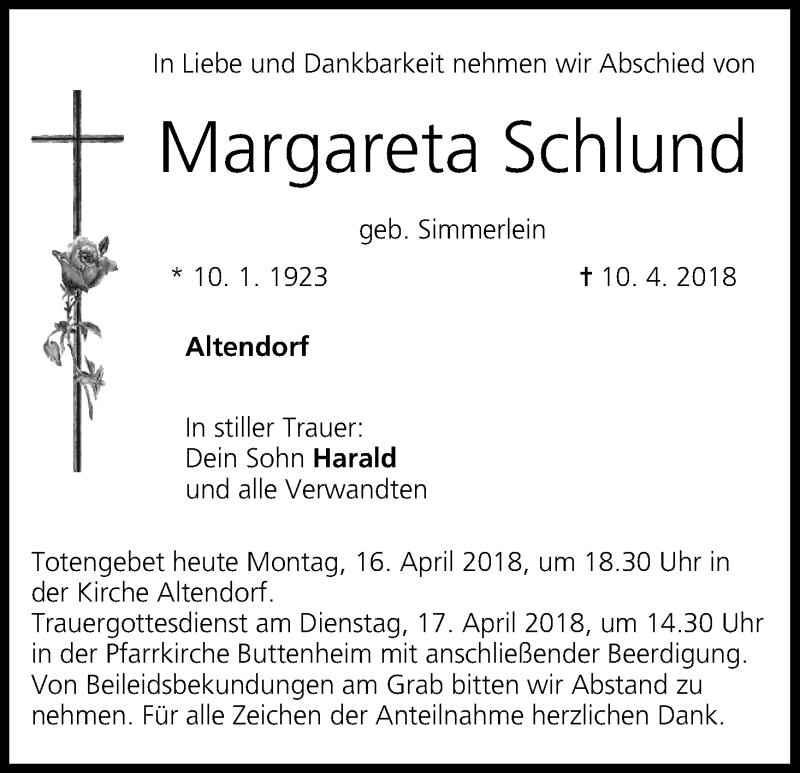 In Liebe und Dankbarkeit nehmen wir Abschied von

Margareta Schlund

geb. Simmerlein

* 10. 1. 1923 † 10. 4. 2018

Altendorf

In stiller Trauer:
Dein Sohn Harald
und alle Verwandten

Totengebet heute Montag, 16. April 2018, um 18.30 Uhr in der Kirche Altendorf.
Trauergottesdienst am Dienstag, 17. April 2018, um 14.30 Uhr in der Pfarrkirche Buttenheim mit anschließender Beerdigung.
Von Beileidsbekundungen am Grab bitten wir Abstand zu nehmen. Für alle Zeichen der Anteilnahme herzlichen Dank.